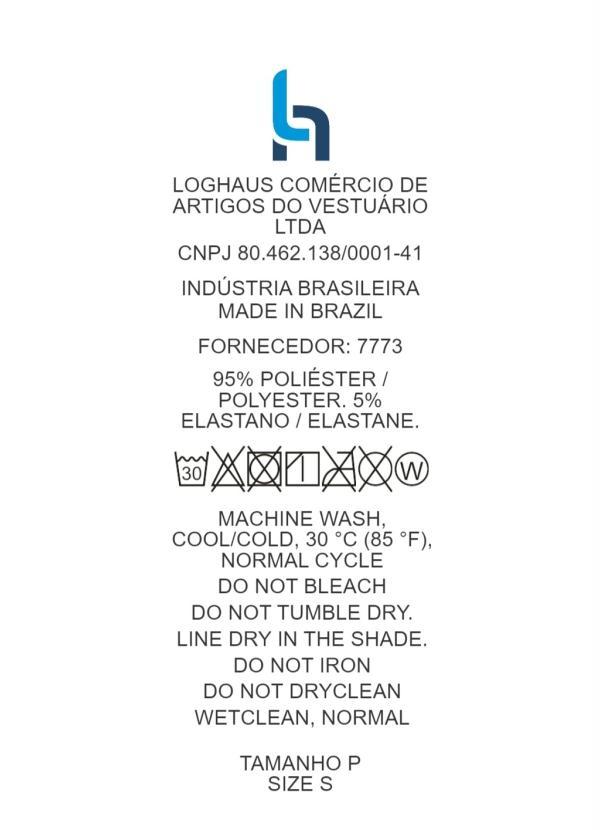 LOGHAUS COMÉRCIO DE ARTIGOS DO VESTUÁRIO LTDA

CNPJ 80.462.138/0001-41

INDÚSTRIA BRASILEIRA
MADE IN BRAZIL

FORNECEDOR: 7773

95% POLIÉSTER / POLYESTER. 5% ELASTANO / ELASTANE.

30

W

MACHINE WASH, COOL/COLD, 30 °C (85 °F), NORMAL CYCLE

DO NOT BLEACH

DO NOT TUMBLE DRY.

LINE DRY IN THE SHADE.

DO NOT IRON

DO NOT DRYCLEAN

WETCLEAN, NORMAL

TAMANHO P
SIZE S